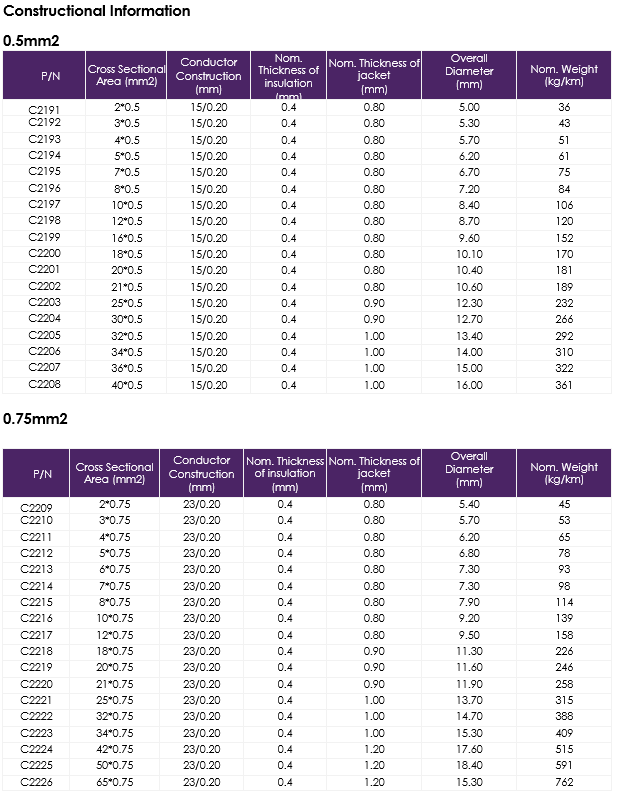 Constructional Information

0.5mm2

| P/N | Cross Sectional Area (mm2) | Conductor Construction (mm) | Nom. Thickness of insulation (mm) | Nom. Thickness of jacket (mm) | Overall Diameter (mm) | Nom. Weight (kg/km) |
|---|---|---|---|---|---|---|
| C2191 | 2*0.5 | 15/0.20 | 0.4 | 0.80 | 5.00 | 36 |
| C2192 | 3*0.5 | 15/0.20 | 0.4 | 0.80 | 5.30 | 43 |
| C2193 | 4*0.5 | 15/0.20 | 0.4 | 0.80 | 5.70 | 51 |
| C2194 | 5*0.5 | 15/0.20 | 0.4 | 0.80 | 6.20 | 61 |
| C2195 | 7*0.5 | 15/0.20 | 0.4 | 0.80 | 6.70 | 75 |
| C2196 | 8*0.5 | 15/0.20 | 0.4 | 0.80 | 7.20 | 84 |
| C2197 | 10*0.5 | 15/0.20 | 0.4 | 0.80 | 8.40 | 106 |
| C2198 | 12*0.5 | 15/0.20 | 0.4 | 0.80 | 8.70 | 120 |
| C2199 | 16*0.5 | 15/0.20 | 0.4 | 0.80 | 9.60 | 152 |
| C2200 | 18*0.5 | 15/0.20 | 0.4 | 0.80 | 10.10 | 170 |
| C2201 | 20*0.5 | 15/0.20 | 0.4 | 0.80 | 10.40 | 181 |
| C2202 | 21*0.5 | 15/0.20 | 0.4 | 0.80 | 10.60 | 189 |
| C2203 | 25*0.5 | 15/0.20 | 0.4 | 0.90 | 12.30 | 232 |
| C2204 | 30*0.5 | 15/0.20 | 0.4 | 0.90 | 12.70 | 266 |
| C2205 | 32*0.5 | 15/0.20 | 0.4 | 1.00 | 13.40 | 292 |
| C2206 | 34*0.5 | 15/0.20 | 0.4 | 1.00 | 14.00 | 310 |
| C2207 | 36*0.5 | 15/0.20 | 0.4 | 1.00 | 15.00 | 322 |
| C2208 | 40*0.5 | 15/0.20 | 0.4 | 1.00 | 16.00 | 361 |

0.75mm2

| P/N | Cross Sectional Area (mm2) | Conductor Construction (mm) | Nom. Thickness of insulation (mm) | Nom. Thickness of jacket (mm) | Overall Diameter (mm) | Nom. Weight (kg/km) |
|---|---|---|---|---|---|---|
| C2209 | 2*0.75 | 23/0.20 | 0.4 | 0.80 | 5.40 | 45 |
| C2210 | 3*0.75 | 23/0.20 | 0.4 | 0.80 | 5.70 | 53 |
| C2211 | 4*0.75 | 23/0.20 | 0.4 | 0.80 | 6.20 | 65 |
| C2212 | 5*0.75 | 23/0.20 | 0.4 | 0.80 | 6.80 | 78 |
| C2213 | 6*0.75 | 23/0.20 | 0.4 | 0.80 | 7.30 | 93 |
| C2214 | 7*0.75 | 23/0.20 | 0.4 | 0.80 | 7.30 | 98 |
| C2215 | 8*0.75 | 23/0.20 | 0.4 | 0.80 | 7.90 | 114 |
| C2216 | 10*0.75 | 23/0.20 | 0.4 | 0.80 | 9.20 | 139 |
| C2217 | 12*0.75 | 23/0.20 | 0.4 | 0.80 | 9.50 | 158 |
| C2218 | 18*0.75 | 23/0.20 | 0.4 | 0.90 | 11.30 | 226 |
| C2219 | 20*0.75 | 23/0.20 | 0.4 | 0.90 | 11.60 | 246 |
| C2220 | 21*0.75 | 23/0.20 | 0.4 | 0.90 | 11.90 | 258 |
| C2221 | 25*0.75 | 23/0.20 | 0.4 | 1.00 | 13.70 | 315 |
| C2222 | 32*0.75 | 23/0.20 | 0.4 | 1.00 | 14.70 | 388 |
| C2223 | 34*0.75 | 23/0.20 | 0.4 | 1.00 | 15.30 | 409 |
| C2224 | 42*0.75 | 23/0.20 | 0.4 | 1.20 | 17.60 | 515 |
| C2225 | 50*0.75 | 23/0.20 | 0.4 | 1.20 | 18.40 | 591 |
| C2226 | 65*0.75 | 23/0.20 | 0.4 | 1.20 | 15.30 | 762 |